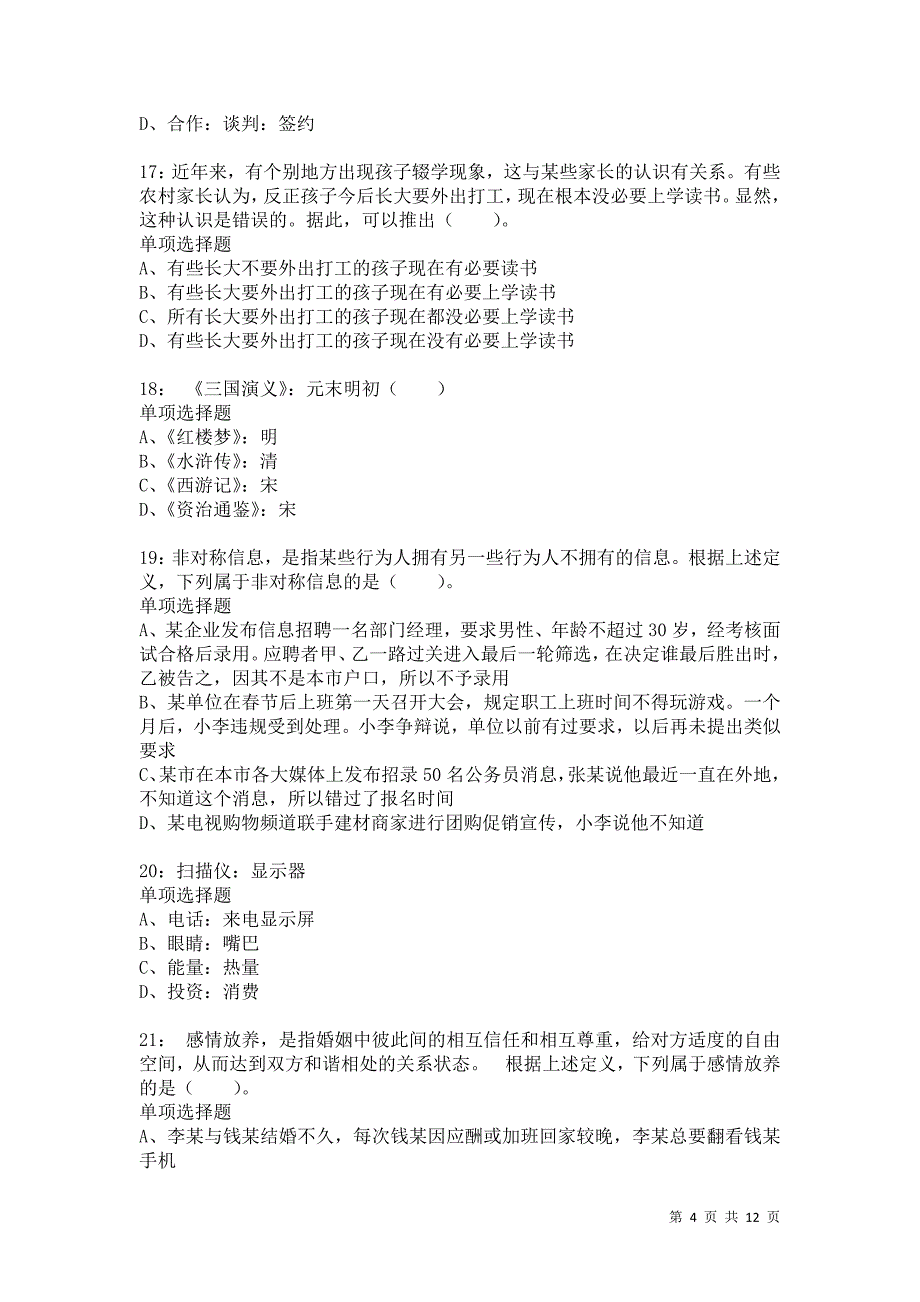 D、合作：谈判：签约

17：近年来，有个别地方出现孩子辍学现象，这与某些家长的认识有关系。有些农村家长认为，反正孩子今后长大要外出打工，现在根本没必要上学读书。显然，这种认识是错误的。据此，可以推出（　　）。
单项选择题
A、有些长大不要外出打工的孩子现在有必要读书
B、有些长大要外出打工的孩子现在有必要上学读书
C、所有长大要外出打工的孩子现在都没必要上学读书
D、有些长大要外出打工的孩子现在没有必要上学读书

18：《三国演义》：元末明初（　　）
单项选择题
A、《红楼梦》：明
B、《水浒传》：清
C、《西游记》：宋
D、《资治通鉴》：宋

19：非对称信息，是指某些行为人拥有另一些行为人不拥有的信息。根据上述定义，下列属于非对称信息的是（　　）。
单项选择题
A、某企业发布信息招聘一名部门经理，要求男性、年龄不超过 30 岁，经考核面试合格后录用。应聘者甲、乙一路过关进入最后一轮筛选，在决定谁最后胜出时，乙被告之，因其不是本市户口，所以不予录用
B、某单位在春节后上班第一天召开大会，规定职工上班时间不得玩游戏。一个月后，小李违规受到处理。小李争辩说，单位以前有过要求，以后再未提出类似要求
C、某市在本市各大媒体上发布招录 50 名公务员消息，张某说他最近一直在外地，不知道这个消息，所以错过了报名时间
D、某电视购物频道联手建材商家进行团购促销宣传，小李说他不知道

20：扫描仪：显示器
单项选择题
A、电话：来电显示屏
B、眼睛：嘴巴
C、能量：热量
D、投资：消费

21：感情放养，是指婚姻中彼此间的相互信任和相互尊重，给对方适度的自由空间，从而达到双方和谐相处的关系状态。　根据上述定义，下列属于感情放养的是（　　）。
单项选择题
A、李某与钱某结婚不久，每次钱某因应酬或加班回家较晚，李某总要翻看钱某手机

第 4 页 共 12 页